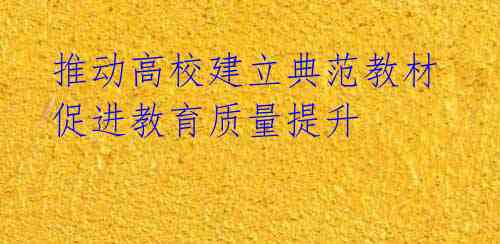 推动高校建立典范教材
促进教育质量提升